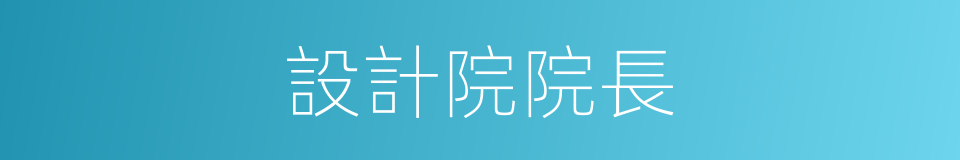 設計院院長